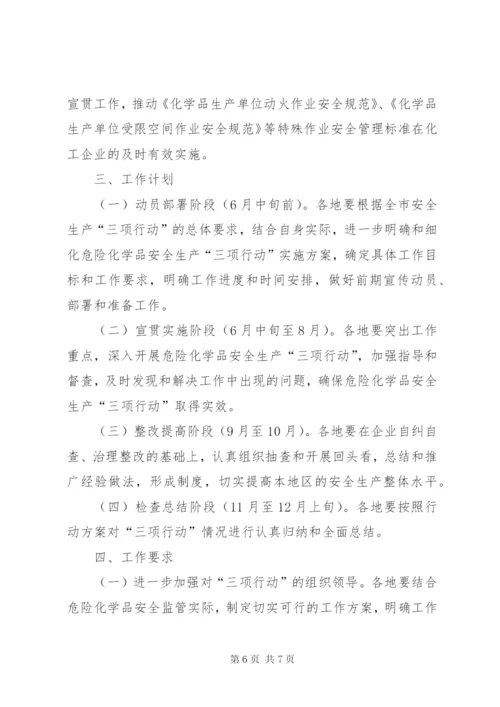 宣贯工作，推动《化学品生产单位动火作业安全规范》、《化学品生产单位受限空间作业安全规范》等特殊作业安全管理标准在化工企业的及时有效实施。

三、工作计划

（一）动员部署阶段（6月中旬前）。各地要根据全市安全生产“三项行动”的总体要求，结合自身实际，进一步明确和细化危险化学品安全生产“三项行动”实施方案，确定具体工作目标和工作要求，明确工作进度和时间安排，做好前期宣传动员、部署和准备工作。

（二）宣贯实施阶段（6月中旬至8月）。各地要突出工作重点，深入开展危险化学品安全生产“三项行动”，加强指导和督查，及时发现和解决工作中出现的问题，确保危险化学品安全生产“三项行动”取得实效。

（三）整改提高阶段（9月至10月）。各地要在企业自纠自查、治理整改的基础上，认真组织抽查和开展回头看，总结和推广经验做法，形成制度，切实提高本地区的安全生产整体水平。

（四）检查总结阶段（11月至12月上旬）。各地要按照行动方案对“三项行动”情况进行认真归纳和全面总结。

四、工作要求

（一）进一步加强对“三项行动”的组织领导。各地要结合危险化学品安全监管实际，制定切实可行的工作方案，明确工作

第6页 共7页